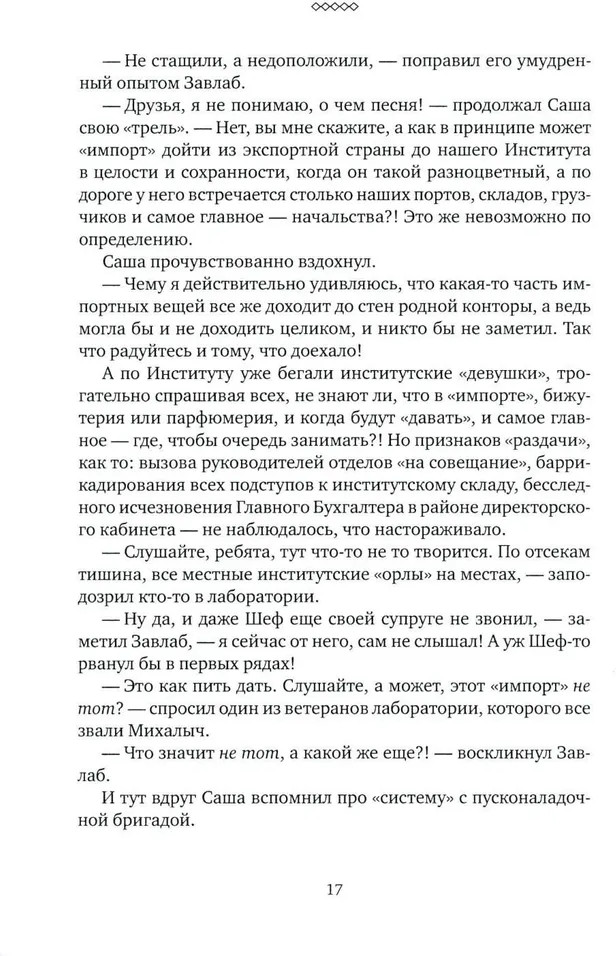 — Не стащили, а недоположили, — поправил его умудренный опытом Завлаб.

— Друзья, я не понимаю, о чем песня! — продолжал Саша свою «трель». — Нет, вы мне скажите, а как в принципе может «импорт» дойти из экспортной страны до нашего Института в целости и сохранности, когда он такой разноцветный, а по дороге у него встречается столько наших портов, складов, грузчиков и самое главное — начальства?! Это же невозможно по определению.

Саша прочувствованно вздохнул.

— Чему я действительно удивляюсь, что какая-то часть импортных вещей все же доходит до стен родной конторы, а ведь могла бы и не доходить целиком, и никто бы не заметил. Так что радуйтесь и тому, что доехало!

А по Институту уже бегали институтские «девушки», трогательно спрашивая всех, не знают ли, что в «импорте», бижутерия или парфюмерия, и когда будут «давать», и самое главное — где, чтобы очередь занимать?! Но признаков «раздачи», как то: вызова руководителей отделов «на совещание», баррикадирования всех подступов к институтскому складу, бесследного исчезновения Главного Бухгалтера в районе директорского кабинета — не наблюдалось, что настораживало.

— Слушайте, ребята, тут что-то не то творится. По отсекам тишина, все местные институтские «орлы» на местах, — заподозрил кто-то в лаборатории.

— Ну да, и даже Шеф еще своей супруге не звонил, — заметил Завлаб, — я сейчас от него, сам не слышал! А уж Шеф-то рванул бы в первых рядах!

— Это как пить дать. Слушайте, а может, этот «импорт» не тот? — спросил один из ветеранов лаборатории, которого все звали Михалыч.

— Что значит не тот, а какой же еще?! — воскликнул Завлаб.

И тут вдруг Саша вспомнил про «систему» с пусконаладочной бригадой.

17